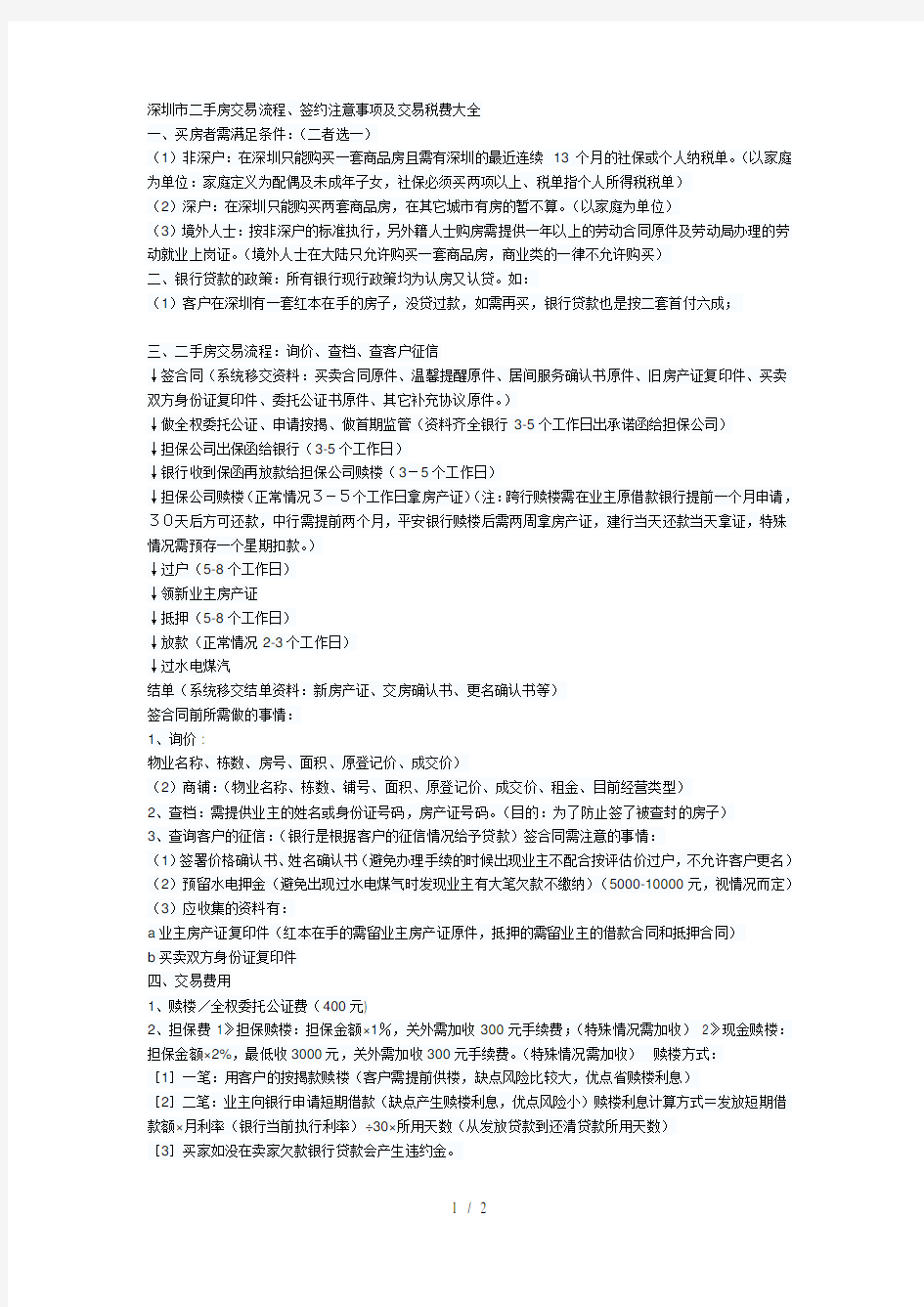 深圳市二手房交易流程、签约注意事项及交易税费大全
一、买房者需满足条件：（二者选一）
（1）非深户：在深圳只能购买一套商品房且需有深圳的最近连续 13 个月的社保或个人纳税单。（以家庭为单位：家庭定义为配偶及未成年子女，社保必须买两项以上、税单指个人所得税税单）
（2）深户：在深圳只能购买两套商品房，在其它城市有房的暂不算。（以家庭为单位）
（3）境外人士：按非深户的标准执行，另外籍人士购房需提供一年以上的劳动合同原件及劳动局办理的劳动就业上岗证。（境外人士在大陆只允许购买一套商品房，商业类的一律不允许购买）
二、银行贷款的政策：所有银行现行政策均为认房又认贷。如：
（1）客户在深圳有一套红本在手的房子，没贷过款，如需再买，银行贷款也是按二套首付六成；

三、二手房交易流程：询价、查档、查客户征信
↓签合同（系统移交资料：买卖合同原件、温馨提醒原件、居间服务确认书原件、旧房产证复印件、买卖双方身份证复印件、委托公证书原件、其它补充协议原件。）
↓做全权委托公证、申请按揭、做首期监管（资料齐全银行 3-5 个工作日出承诺函给担保公司）
↓担保公司出保函给银行（3-5 个工作日）
↓银行收到保函再放款给担保公司赎楼（3－5 个工作日）
↓担保公司赎楼（正常情况３－５个工作日拿房产证）（注：跨行赎楼需在业主原借款银行提前一个月申请，３０天后方可还款，中行需提前两个月，平安银行赎楼后需两周拿房产证，建行当天还款当天拿证，特殊情况需预存一个星期扣款。）
↓过户（5-8 个工作日）
↓领新业主房产证
↓抵押（5-8 个工作日）
↓放款（正常情况 2-3 个工作日）
↓过水电煤汽
结单（系统移交结单资料：新房产证、交房确认书、更名确认书等）
签合同前所需做的事情：
1、询价：
物业名称、栋数、房号、面积、原登记价、成交价）
（2）商铺：（物业名称、栋数、铺号、面积、原登记价、成交价、租金、目前经营类型）
2、查档：需提供业主的姓名或身份证号码，房产证号码。（目的：为了防止签了被查封的房子）
3、查询客户的征信：（银行是根据客户的征信情况给予贷款）签合同需注意的事情：
（1）签署价格确认书、姓名确认书（避免办理手续的时候出现业主不配合按评估价过户，不允许客户更名）
（2）预留水电押金（避免出现过水电煤气时发现业主有大笔欠款不缴纳）（5000-10000 元，视情况而定）
（3）应收集的资料有：
a 业主房产证复印件（红本在手的需留业主房产证原件，抵押的需留业主的借款合同和抵押合同）
b 买卖双方身份证复印件
四、交易费用
1、赎楼／全权委托公证费（400 元）
2、担保费 1》担保赎楼：担保金额×1%，关外需加收 300 元手续费；（特殊情况需加收） 2》现金赎楼：担保金额×2%，最低收 3000 元，关外需加收 300 元手续费。（特殊情况需加收） 赎楼方式：
［1］一笔：用客户的按揭款赎楼（客户需提前供楼，缺点风险比较大，优点省赎楼利息）
［2］二笔：业主向银行申请短期借款（缺点产生赎楼利息，优点风险小）赎楼利息计算方式＝发放短期借款额×月利率（银行当前执行利率）÷30×所用天数（从发放贷款到还清贷款所用天数）
［3］买家如没在卖家欠款银行贷款会产生违约金。

1 / 2